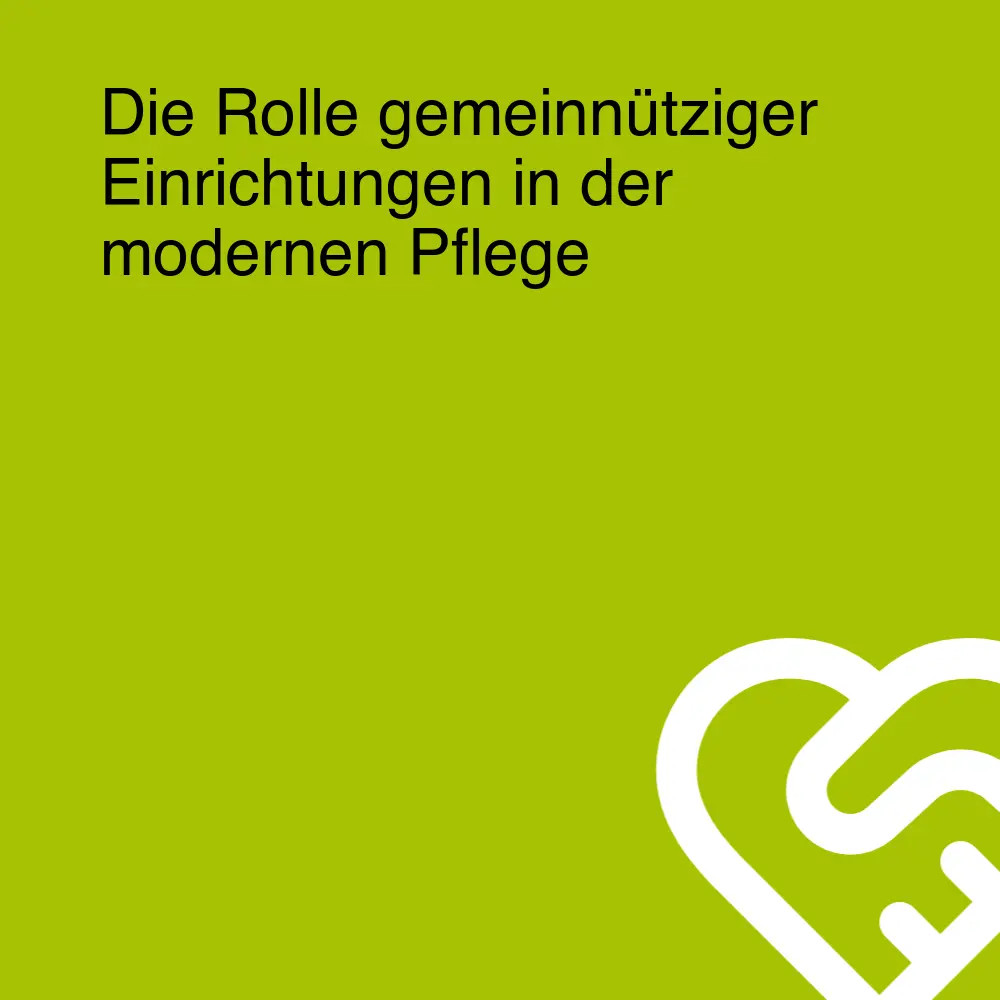 Die Rolle gemeinnütziger Einrichtungen in der modernen Pflege